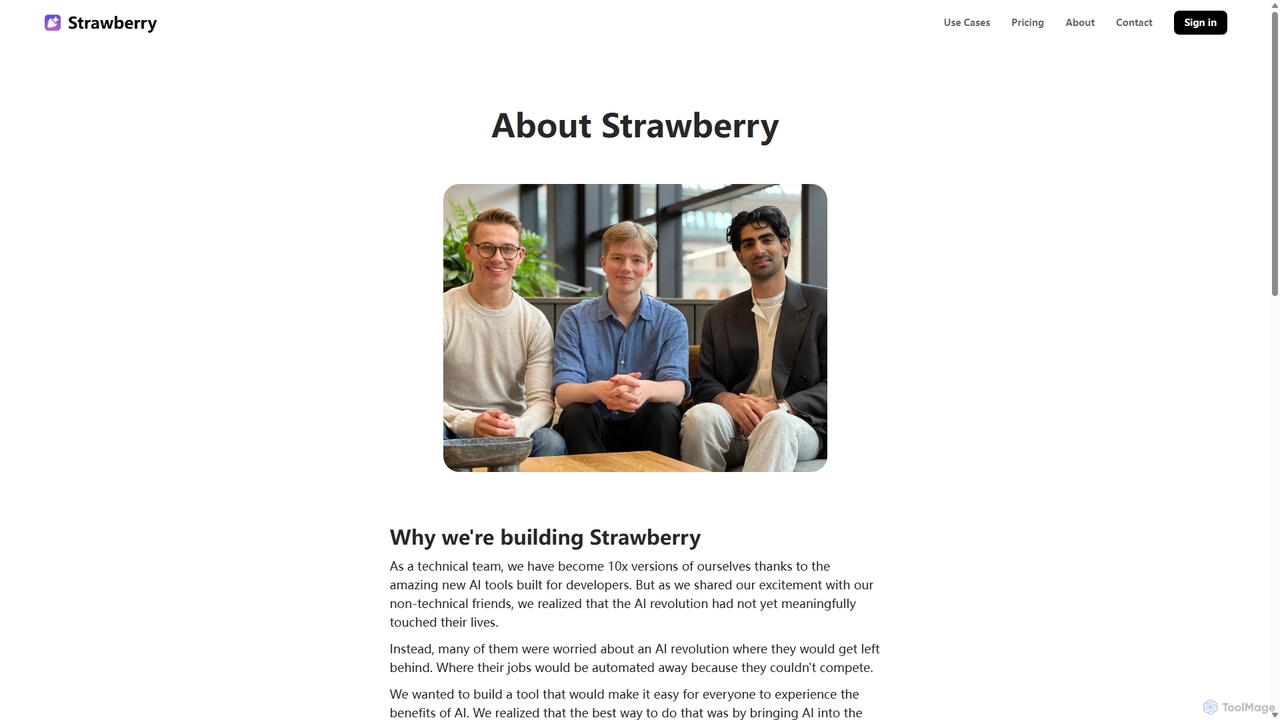 Strawberry

Use Cases Pricing About Contact Sign in

About Strawberry

Why we're building Strawberry

As a technical team, we have become 10x versions of ourselves thanks to the amazing new AI tools built for developers. But as we shared our excitement with our non-technical friends, we realized that the AI revolution had not yet meaningfully touched their lives.

Instead, many of them were worried about an AI revolution where they would get left behind. Where their jobs would be automated away because they couldn't compete.

We wanted to build a tool that would make it easy for everyone to experience the benefits of AI. We realized that the best way to do that was by bringing AI into the

ToolMage